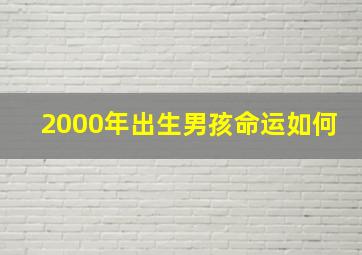 2000年出生男孩命运如何